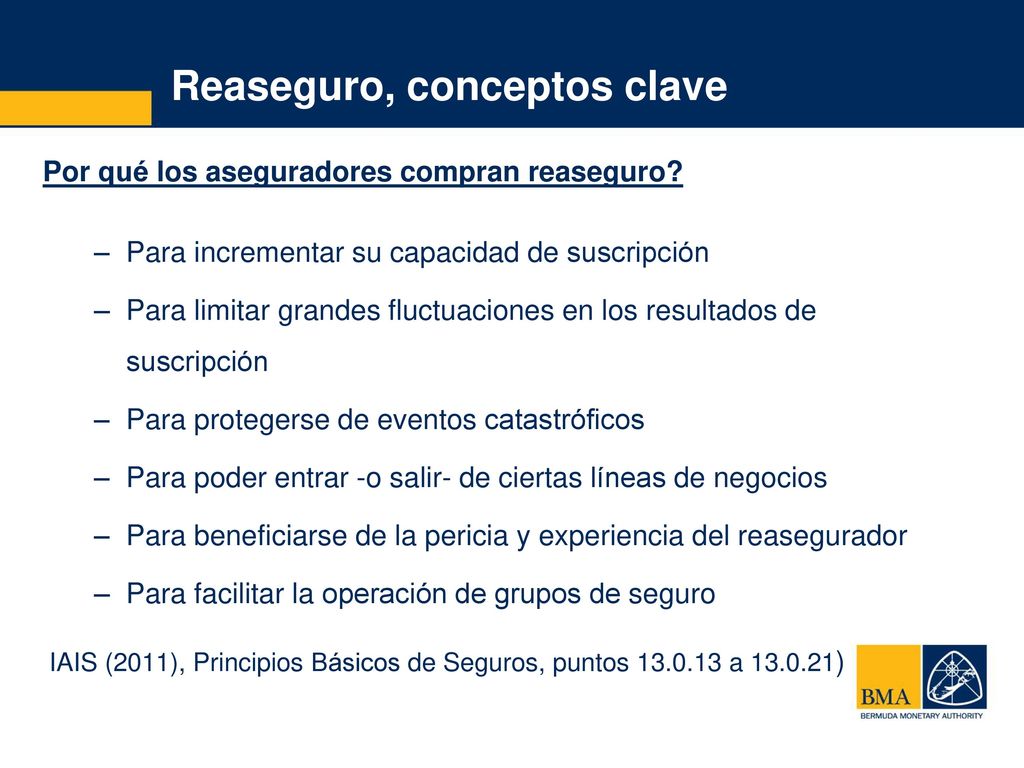 Reaseguro, conceptos clave

Por qué los aseguradores compran reaseguro?

– Para incrementar su capacidad de suscripción
– Para limitar grandes fluctuaciones en los resultados de suscripción
– Para protegerse de eventos catastróficos
– Para poder entrar -o salir- de ciertas líneas de negocios
– Para beneficiarse de la pericia y experiencia del reasegurador
– Para facilitar la operación de grupos de seguro

IAIS (2011), Principios Básicos de Seguros, puntos 13.0.13 a 13.0.21)

BMA
BERMUDA MONETARY AUTHORITY